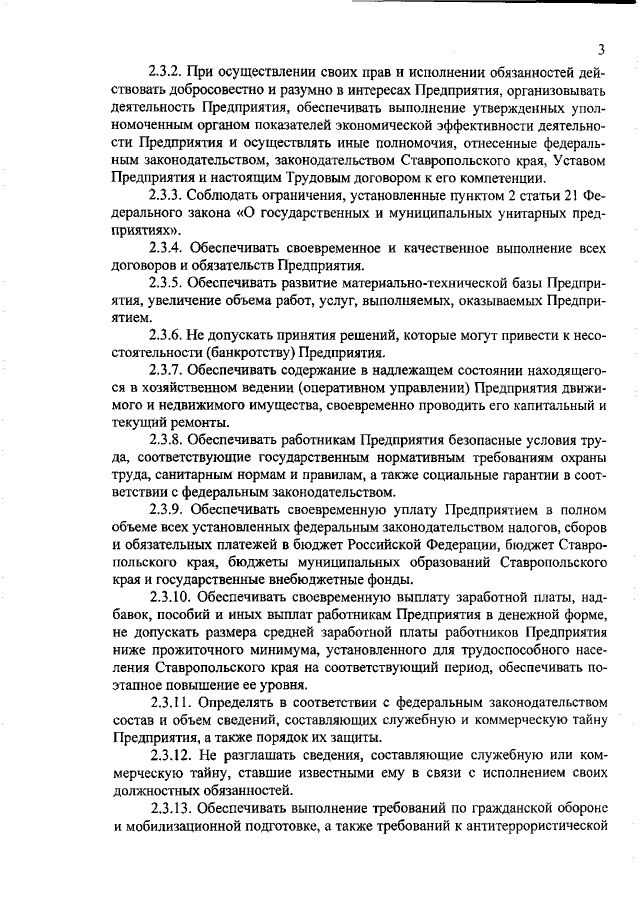 3

2.3.2. При осуществлении своих прав и исполнении обязанностей действовать добросовестно и разумно в интересах Предприятия, организовывать деятельность Предприятия, обеспечивать выполнение утвержденных уполномоченным органом показателей экономической эффективности деятельности Предприятия и осуществлять иные полномочия, отнесенные федеральным законодательством, законодательством Ставропольского края, Уставом Предприятия и настоящим Трудовым договором к его компетенции.

2.3.3. Соблюдать ограничения, установленные пунктом 2 статьи 21 Федерального закона «О государственных и муниципальных унитарных предприятиях».

2.3.4. Обеспечивать своевременное и качественное выполнение всех договоров и обязательств Предприятия.

2.3.5. Обеспечивать развитие материально-технической базы Предприятия, увеличение объема работ, услуг, выполняемых, оказываемых Предприятием.

2.3.6. Не допускать принятия решений, которые могут привести к несостоятельности (банкротству) Предприятия.

2.3.7. Обеспечивать содержание в надлежащем состоянии находящегося в хозяйственном ведении (оперативном управлении) Предприятия движимого и недвижимого имущества, своевременно проводить его капитальный и текущий ремонты.

2.3.8. Обеспечивать работникам Предприятия безопасные условия труда, соответствующие государственным нормативным требованиям охраны труда, санитарным нормам и правилам, а также социальные гарантии в соответствии с федеральным законодательством.

2.3.9. Обеспечивать своевременную уплату Предприятием в полном объеме всех установленных федеральным законодательством налогов, сборов и обязательных платежей в бюджет Российской Федерации, бюджет Ставропольского края, бюджеты муниципальных образований Ставропольского края и государственные внебюджетные фонды.

2.3.10. Обеспечивать своевременную выплату заработной платы, надбавок, пособий и иных выплат работникам Предприятия в денежной форме, не допускать размера средней заработной платы работников Предприятия ниже прожиточного минимума, установленного для трудоспособного населения Ставропольского края на соответствующий период, обеспечивать поэтапное повышение ее уровня.

2.3.11. Определять в соответствии с федеральным законодательством состав и объем сведений, составляющих служебную и коммерческую тайну Предприятия, а также порядок их защиты.

2.3.12. Не разглашать сведения, составляющие служебную или коммерческую тайну, ставшие известными ему в связи с исполнением своих должностных обязанностей.

2.3.13. Обеспечивать выполнение требований по гражданской обороне и мобилизационной подготовке, а также требований к антитеррористической